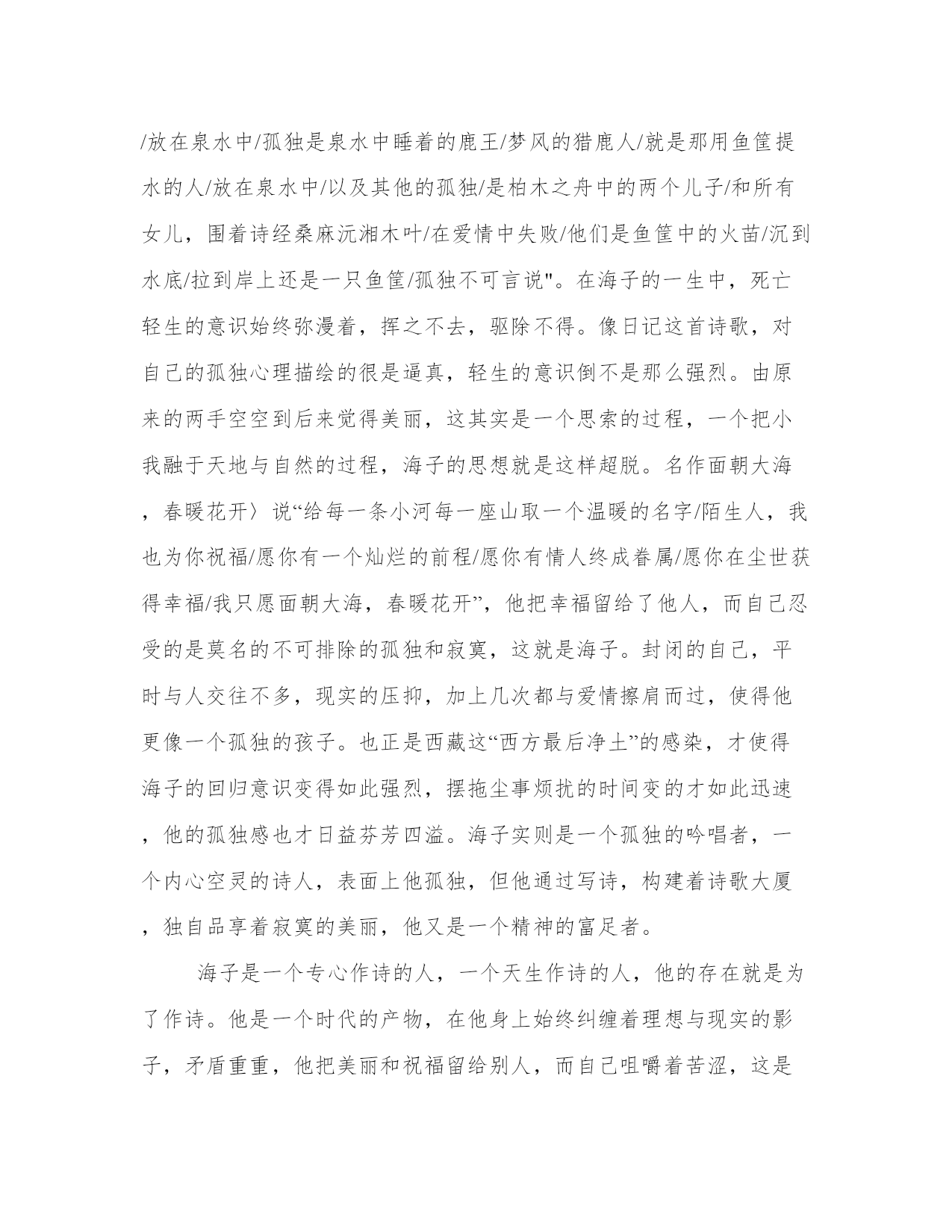 /放在泉水中/孤独是泉水中睡着的鹿王/梦风的猎鹿人/就是那用鱼筐提水的人/放在泉水中/以及其他的孤独/是柏木之舟中的两个儿子/和所有女儿，围着诗经桑麻沅湘木叶/在爱情中失败/他们是鱼筐中的火苗/沉到水底/拉到岸上还是一只鱼筐/孤独不可言说"。在海子的一生中，死亡轻生的意识始终弥漫着，挥之不去，驱除不得。像日记这首诗歌，对自己的孤独心理描绘的很是逼真，轻生的意识倒不是那么强烈。由原来的两手空空到后来觉得美丽，这其实是一个思索的过程，一个把小我融于天地与自然的过程，海子的思想就是这样超脱。名作面朝大海，春暖花开〉说“给每一条小河每一座山取一个温暖的名字/陌生人，我也为你祝福/愿你有一个灿烂的前程/愿你有情人终成眷属/愿你在尘世获得幸福/我只愿面朝大海，春暖花开”，他把幸福留给了他人，而自己忍受的是莫名的不可排除的孤独和寂寞，这就是海子。封闭的自己，平时与人交往不多，现实的压抑，加上几次都与爱情擦肩而过，使得他更像一个孤独的孩子。也正是西藏这“西方最后净土”的感染，才使得海子的回归意识变得如此强烈，摆拖尘事烦扰的时间变的才如此迅速，他的孤独感也才日益芬芳四溢。海子实则是一个孤独的吟唱者，一个内心空灵的诗人，表面上他孤独，但他通过写诗，构建着诗歌大厦，独自品享着寂寞的美丽，他又是一个精神的富足者。

海子是一个专心作诗的人，一个天生作诗的人，他的存在就是为了作诗。他是一个时代的产物，在他身上始终纠缠着理想与现实的影子，矛盾重重，他把美丽和祝福留给别人，而自己咀嚼着苦涩，这是